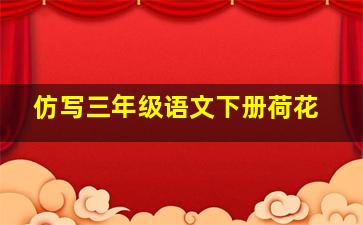 仿写三年级语文下册荷花